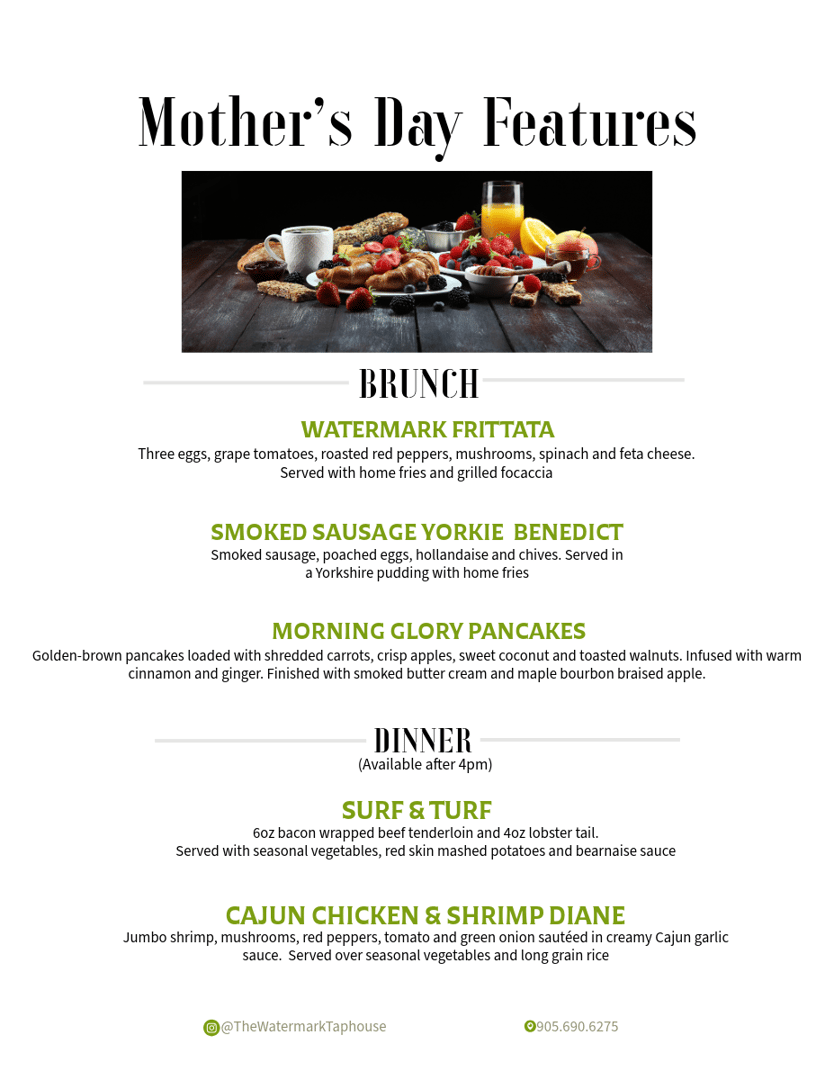 Mother's Day Features

BRUNCH

WATERMARK FRITTATA
Three eggs, grape tomatoes, roasted red peppers, mushrooms, spinach and feta cheese. Served with home fries and grilled focaccia

SMOKED SAUSAGE YORKIE BENEDICT
Smoked sausage, poached eggs, hollandaise and chives. Served in a Yorkshire pudding with home fries

MORNING GLORY PANCAKES
Golden-brown pancakes loaded with shredded carrots, crisp apples, sweet coconut and toasted walnuts. Infused with warm cinnamon and ginger. Finished with smoked butter cream and maple bourbon braised apple.

DINNER
(Available after 4pm)

SURF & TURF
6oz bacon wrapped beef tenderloin and 4oz lobster tail. Served with seasonal vegetables, red skin mashed potatoes and bearnaise sauce

CAJUN CHICKEN & SHRIMP DIANE
Jumbo shrimp, mushrooms, red peppers, tomato and green onion sautéed in creamy Cajun garlic sauce. Served over seasonal vegetables and long grain rice

@TheWatermarkTaphouse
905.690.6275